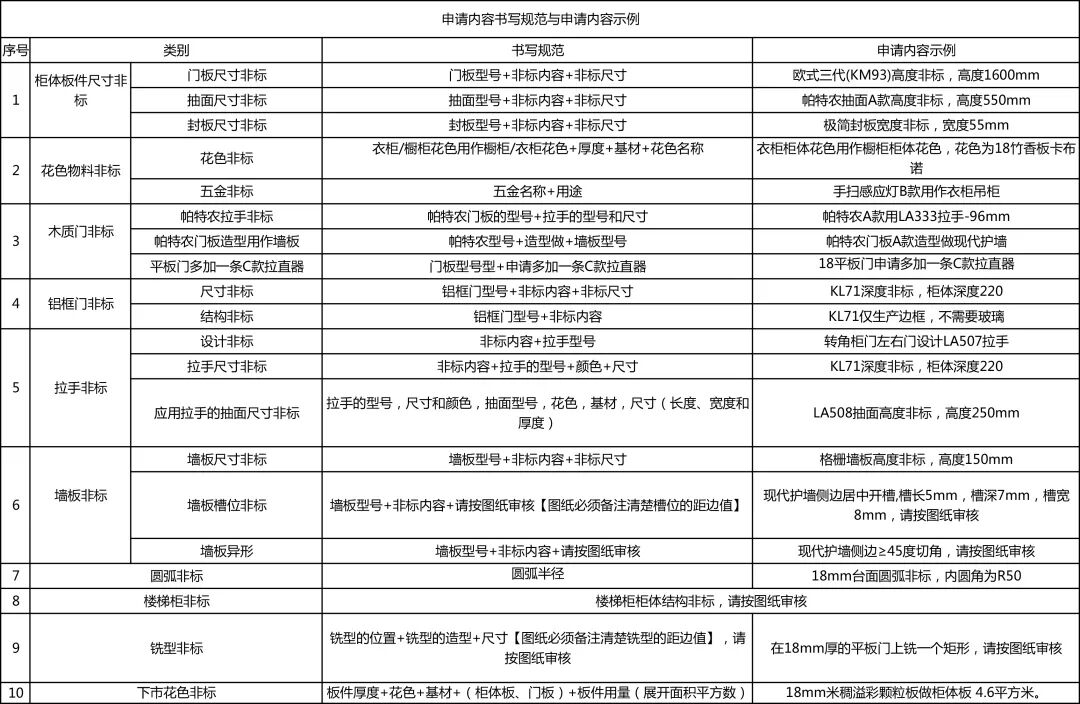 | 申请内容书写规范与申请内容示例 | | | | |
|---|---|---|---|---|
| 序号 | 类别 | | 书写规范 | 申请内容示例 |
| 1 | 柜体板件尺寸非标 | 门板尺寸非标 | 门板型号+非标内容+非标尺寸 | 欧式三代(KM93)高度非标，高度1600mm |
| | | 抽面尺寸非标 | 抽面型号+非标内容+非标尺寸 | 帕特农抽面A款高度非标，高度550mm |
| | | 封板尺寸非标 | 封板型号+非标内容+非标尺寸 | 极简封板宽度非标，宽度55mm |
| 2 | 花色物料非标 | 花色非标 | 衣柜/橱柜花色用作橱柜/衣柜花色+厚度+基材+花色名称 | 衣柜柜体花色用作橱柜柜体花色，花色为18竹香板卡布诺 |
| | | 五金非标 | 五金名称+用途 | 手扫感应灯B款用作衣柜吊柜 |
| 3 | 木质门非标 | 帕特农拉手非标 | 帕特农门板的型号+拉手的型号和尺寸 | 帕特农A款用LA333拉手-96mm |
| | | 帕特农门板造型用作墙板 | 帕特农型号+造型做+墙板型号 | 帕特农门板A款造型做现代护墙 |
| | | 平板门多加一条C款拉直器 | 门板型号型+申请多加一条C款拉直器 | 18平板门申请多加一条C款拉直器 |
| 4 | 铝框门非标 | 尺寸非标 | 铝框门型号+非标内容+非标尺寸 | KL71深度非标，柜体深度220 |
| | | 结构非标 | 铝框门型号+非标内容 | KL71仅生产边框，不需要玻璃 |
| 5 | 拉手非标 | 设计非标 | 非标内容+拉手型号 | 转角柜门左右门设计LA507拉手 |
| | | 拉手尺寸非标 | 非标内容+拉手的型号+颜色+尺寸 | KL71深度非标，柜体深度220 |
| | | 应用拉手的抽面尺寸非标 | 拉手的型号，尺寸和颜色，抽面型号，花色，基材，尺寸（长度、宽度和厚度） | LA508抽面高度非标，高度250mm |
| 6 | 墙板非标 | 墙板尺寸非标 | 墙板型号+非标内容+非标尺寸 | 格栅墙板高度非标，高度150mm |
| | | 墙板槽位非标 | 墙板型号+非标内容+请按图纸审核【图纸必须备注清楚槽位的距边值】 | 现代护墙侧边居中开槽,槽长5mm，槽深7mm，槽宽8mm，请按图纸审核 |
| | | 墙板异形 | 墙板型号+非标内容+请按图纸审核 | 现代护墙侧边≥45度切角，请按图纸审核 |
| 7 | 圆弧非标 | | 圆弧半径 | 18mm台面圆弧非标，内圆角为R50 |
| 8 | 楼梯柜非标 | | 楼梯柜柜体结构非标，请按图纸审核 | |
| 9 | 铣型非标 | | 铣型的位置+铣型的造型+尺寸【图纸必须备注清楚铣型的距边值】，请按图纸审核 | 在18mm厚的平板门上铣一个矩形，请按图纸审核 |
| 10 | 下市花色非标 | | 板件厚度+花色+基材+（柜体板、门板）+板件用量（展开面积平方数） | 18mm米稠溢彩颗粒板做柜体板 4.6平方米。 |